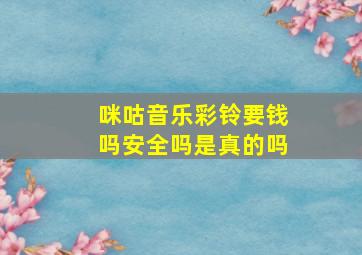 咪咕音乐彩铃要钱吗安全吗是真的吗